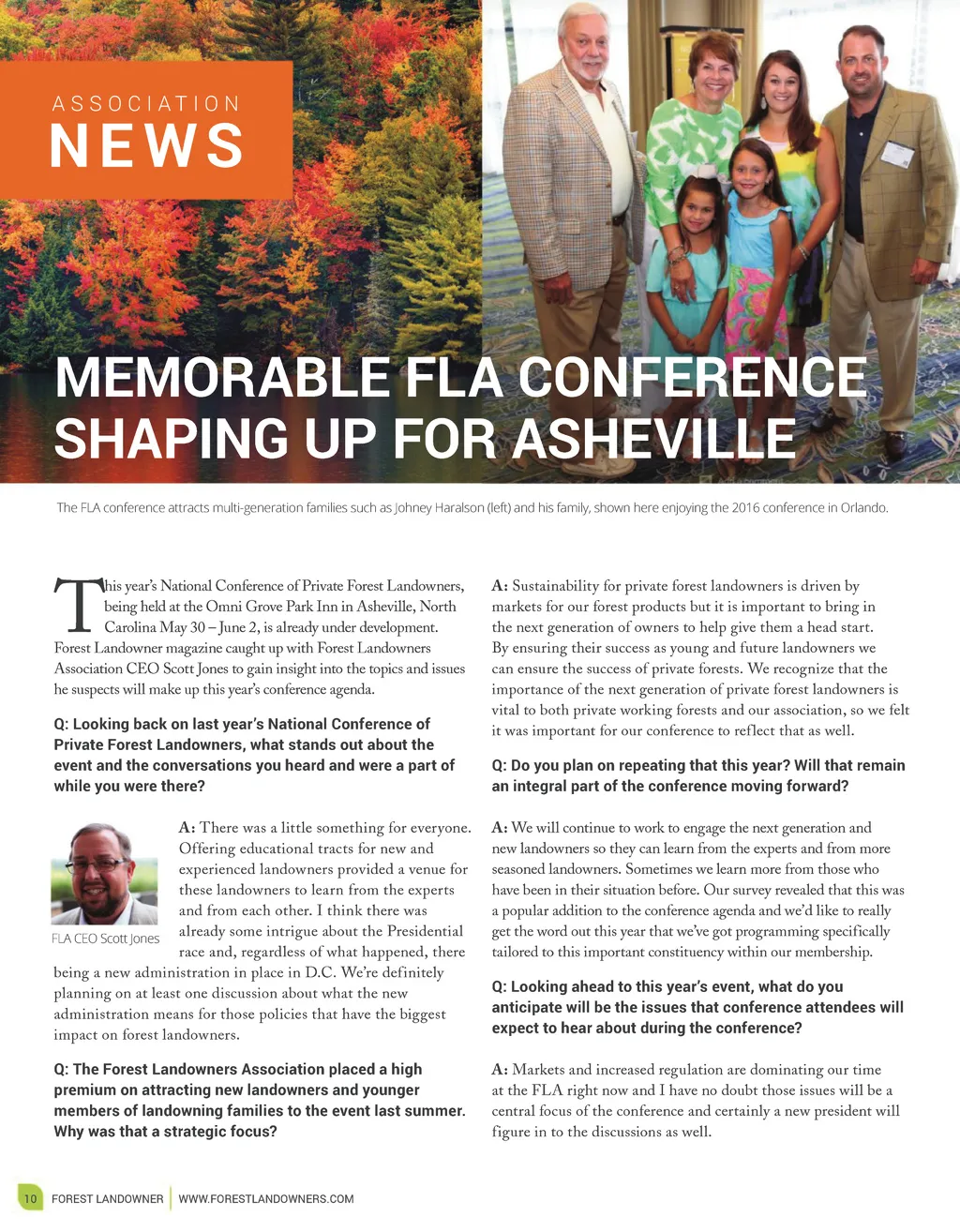 ASSOCIATION
NEWS

MEMORABLE FLA CONFERENCE SHAPING UP FOR ASHEVILLE

The FLA conference attracts multi-generation families such as Johney Haralson (left) and his family, shown here enjoying the 2016 conference in Orlando.

This year's National Conference of Private Forest Landowners, being held at the Omni Grove Park Inn in Asheville, North Carolina May 30 – June 2, is already under development. Forest Landowner magazine caught up with Forest Landowners Association CEO Scott Jones to gain insight into the topics and issues he suspects will make up this year's conference agenda.

Q: Looking back on last year's National Conference of Private Forest Landowners, what stands out about the event and the conversations you heard and were a part of while you were there?

FLA CEO Scott Jones

A: There was a little something for everyone. Offering educational tracts for new and experienced landowners provided a venue for these landowners to learn from the experts and from each other. I think there was already some intrigue about the Presidential race and, regardless of what happened, there being a new administration in place in D.C. We're definitely planning on at least one discussion about what the new administration means for those policies that have the biggest impact on forest landowners.

Q: The Forest Landowners Association placed a high premium on attracting new landowners and younger members of landowning families to the event last summer. Why was that a strategic focus?

A: Sustainability for private forest landowners is driven by markets for our forest products but it is important to bring in the next generation of owners to help give them a head start. By ensuring their success as young and future landowners we can ensure the success of private forests. We recognize that the importance of the next generation of private forest landowners is vital to both private working forests and our association, so we felt it was important for our conference to reflect that as well.

Q: Do you plan on repeating that this year? Will that remain an integral part of the conference moving forward?

A: We will continue to work to engage the next generation and new landowners so they can learn from the experts and from more seasoned landowners. Sometimes we learn more from those who have been in their situation before. Our survey revealed that this was a popular addition to the conference agenda and we'd like to really get the word out this year that we've got programming specifically tailored to this important constituency within our membership.

Q: Looking ahead to this year's event, what do you anticipate will be the issues that conference attendees will expect to hear about during the conference?

A: Markets and increased regulation are dominating our time at the FLA right now and I have no doubt those issues will be a central focus of the conference and certainly a new president will figure in to the discussions as well.

10 FOREST LANDOWNER | WWW.FORESTLANDOWNERS.COM